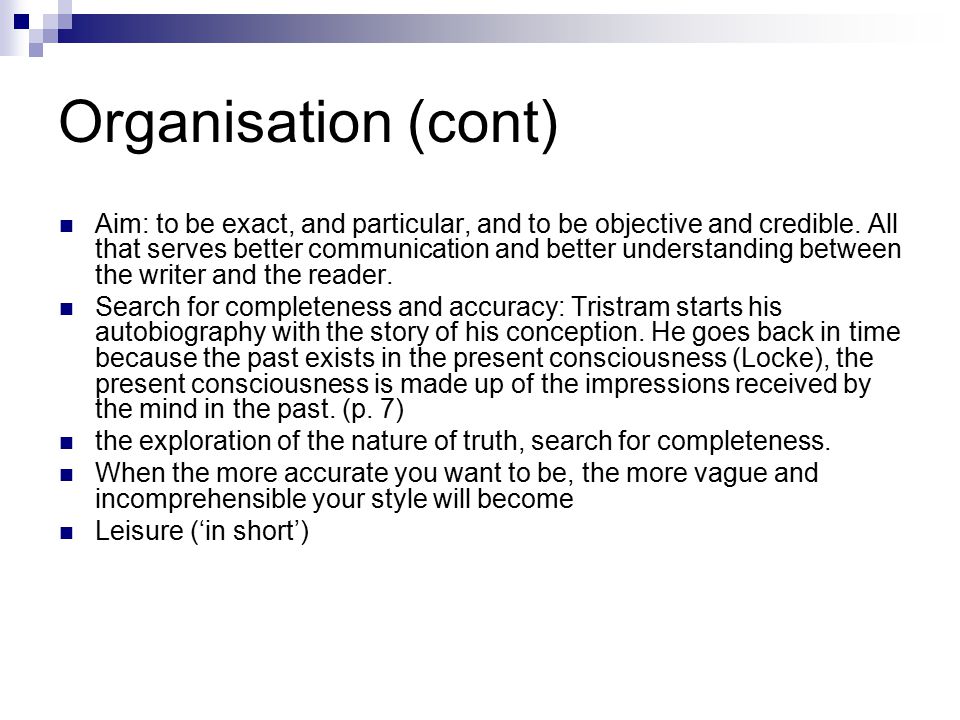 Organisation (cont)

- Aim: to be exact, and particular, and to be objective and credible. All that serves better communication and better understanding between the writer and the reader.
- Search for completeness and accuracy: Tristram starts his autobiography with the story of his conception. He goes back in time because the past exists in the present consciousness (Locke), the present consciousness is made up of the impressions received by the mind in the past. (p. 7)
- the exploration of the nature of truth, search for completeness.
- When the more accurate you want to be, the more vague and incomprehensible your style will become
- Leisure (‘in short’)